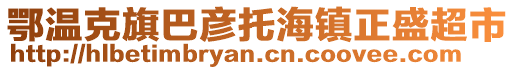 鄂温克旗巴彦托海镇正盛超市
http://hlbetimbryan.cn.coovee.com